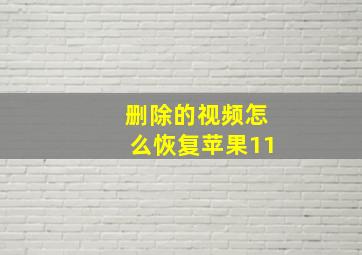 删除的视频怎么恢复苹果11